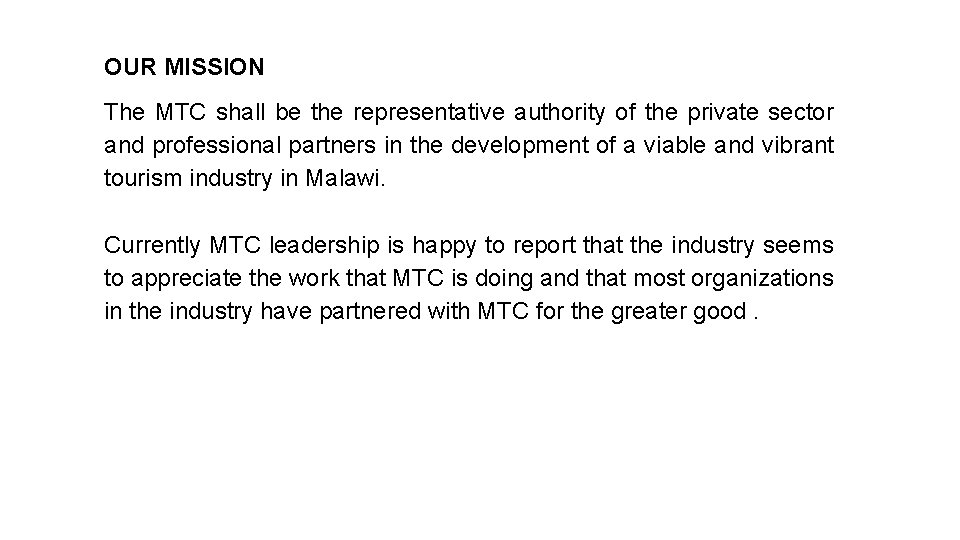 OUR MISSION

The MTC shall be the representative authority of the private sector and professional partners in the development of a viable and vibrant tourism industry in Malawi.

Currently MTC leadership is happy to report that the industry seems to appreciate the work that MTC is doing and that most organizations in the industry have partnered with MTC for the greater good .